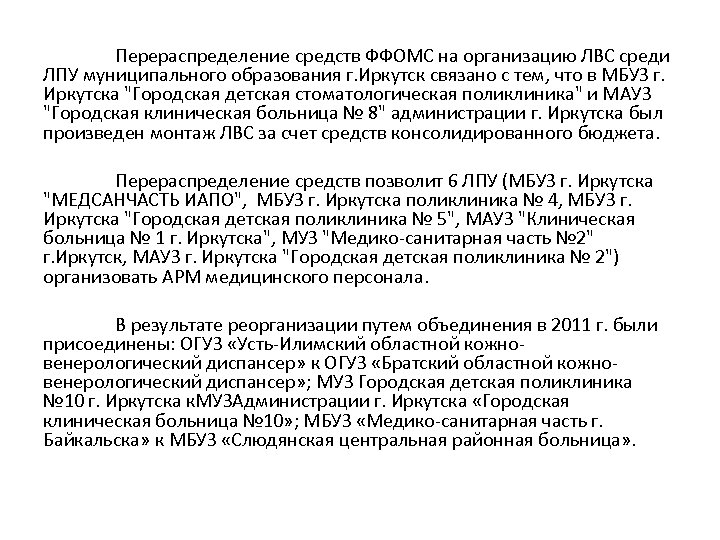 Перераспределение средств ФФОМС на организацию ЛВС среди ЛПУ муниципального образования г.Иркутск связано с тем, что в МБУЗ г. Иркутска "Городская детская стоматологическая поликлиника" и МАУЗ "Городская клиническая больница № 8" администрации г. Иркутска был произведен монтаж ЛВС за счет средств консолидированного бюджета.

Перераспределение средств позволит 6 ЛПУ (МБУЗ г. Иркутска "МЕДСАНЧАСТЬ ИАПО", МБУЗ г. Иркутска поликлиника № 4, МБУЗ г. Иркутска "Городская детская поликлиника № 5", МАУЗ "Клиническая больница № 1 г. Иркутска", МУЗ "Медико-санитарная часть №2" г.Иркутск, МАУЗ г. Иркутска "Городская детская поликлиника № 2") организовать АРМ медицинского персонала.

В результате реорганизации путем объединения в 2011 г. были присоединены: ОГУЗ «Усть-Илимский областной кожно-венерологический диспансер» к ОГУЗ «Братский областной кожно-венерологический диспансер»; МУЗ Городская детская поликлиника №10 г. Иркутска кМУЗАдминистрации г. Иркутска «Городская клиническая больница №10»; МБУЗ «Медико-санитарная часть г. Байкальска» к МБУЗ «Слюдянская центральная районная больница».